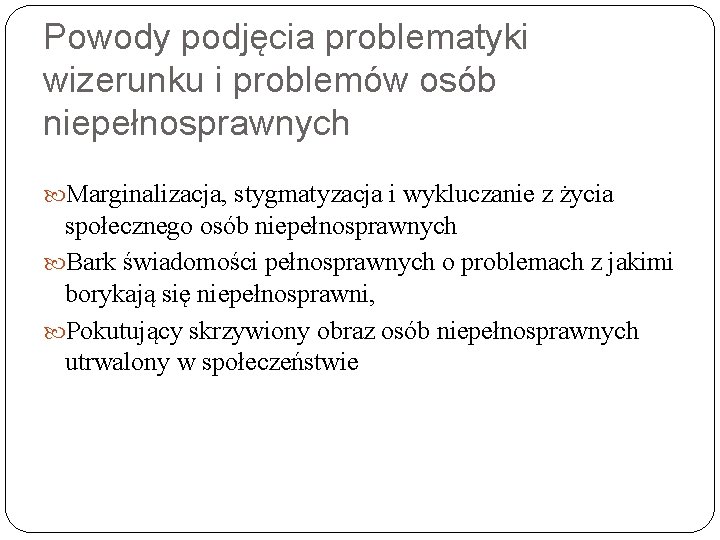 Powody podjęcia problematyki wizerunku i problemów osób niepełnosprawnych

Marginalizacja, stygmatyzacja i wykluczanie z życia społecznego osób niepełnosprawnych

Bark świadomości pełnosprawnych o problemach z jakimi borykają się niepełnosprawni,

Pokutujący skrzywiony obraz osób niepełnosprawnych utrwalony w społeczeństwie